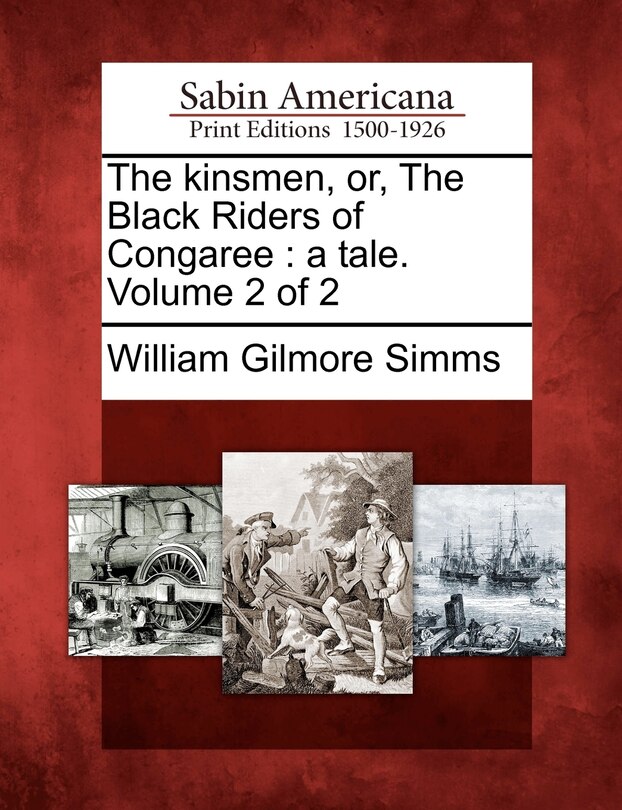 Sabin Americana
Print Editions 1500-1926

The kinsmen, or, The Black Riders of Congaree : a tale. Volume 2 of 2

William Gilmore Simms